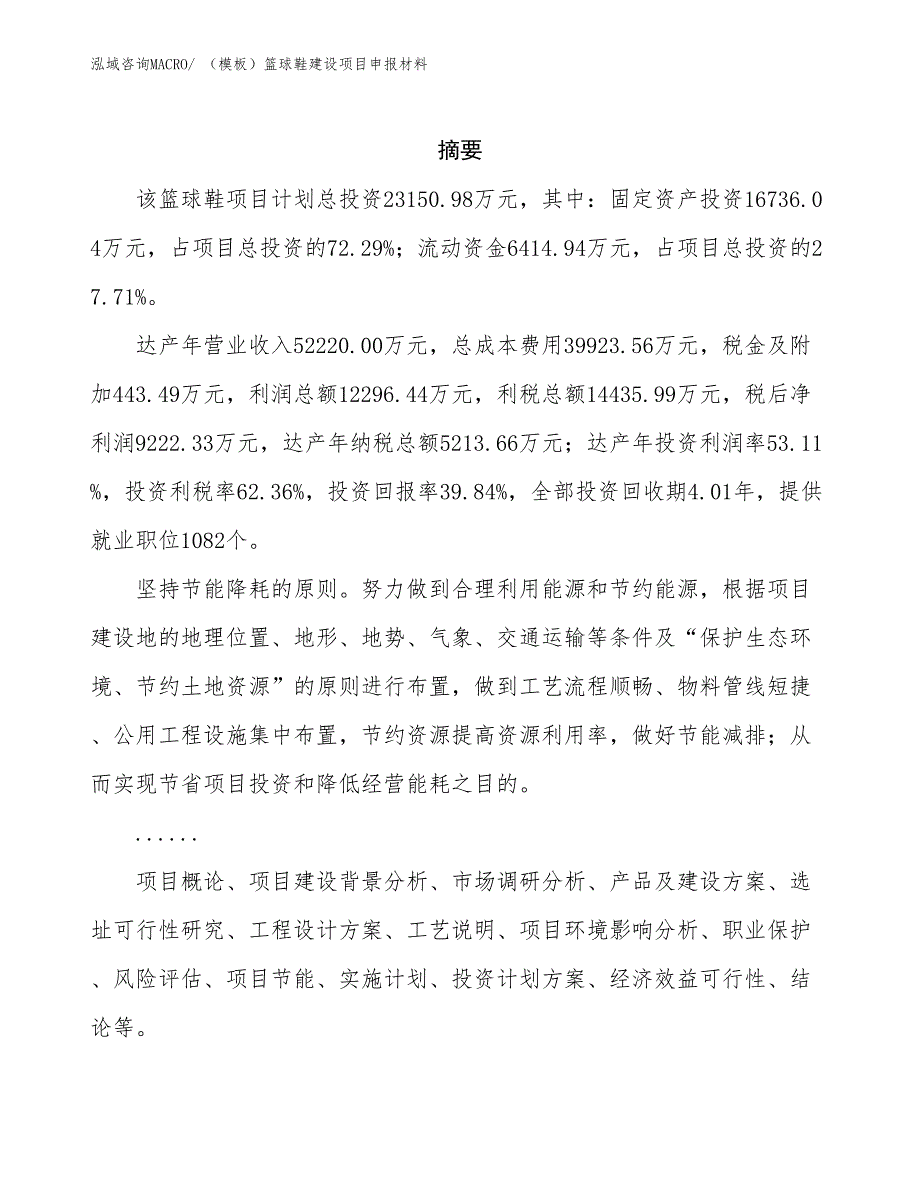 泓域咨询MACRO/ （模板）篮球鞋建设项目申报材料

摘要

该篮球鞋项目计划总投资23150.98万元，其中：固定资产投资16736.04万元，占项目总投资的72.29%；流动资金6414.94万元，占项目总投资的27.71%。

达产年营业收入52220.00万元，总成本费用39923.56万元，税金及附加443.49万元，利润总额12296.44万元，利税总额14435.99万元，税后净利润9222.33万元，达产年纳税总额5213.66万元；达产年投资利润率53.11%，投资利税率62.36%，投资回报率39.84%，全部投资回收期4.01年，提供就业职位1082个。

坚持节能降耗的原则。努力做到合理利用能源和节约能源，根据项目建设地的地理位置、地形、地势、气象、交通运输等条件及“保护生态环境、节约土地资源”的原则进行布置，做到工艺流程顺畅、物料管线短捷、公用工程设施集中布置，节约资源提高资源利用率，做好节能减排；从而实现节省项目投资和降低经营能耗之目的。

......

项目概论、项目建设背景分析、市场调研分析、产品及建设方案、选址可行性研究、工程设计方案、工艺说明、项目环境影响分析、职业保护、风险评估、项目节能、实施计划、投资计划方案、经济效益可行性、结论等。